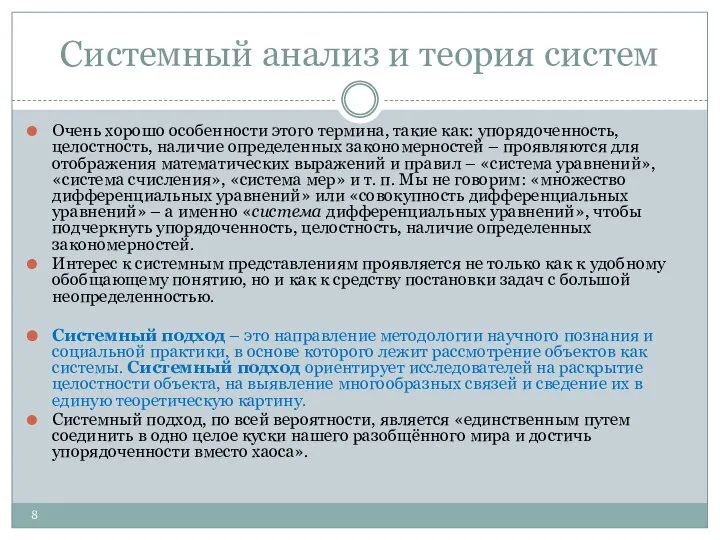 Системный анализ и теория систем

Очень хорошо особенности этого термина, такие как: упорядоченность, целостность, наличие определенных закономерностей – проявляются для отображения математических выражений и правил – «система уравнений», «система счисления», «система мер» и т. п. Мы не говорим: «множество дифференциальных уравнений» или «совокупность дифференциальных уравнений» – а именно «система дифференциальных уравнений», чтобы подчеркнуть упорядоченность, целостность, наличие определенных закономерностей.

Интерес к системным представлениям проявляется не только как к удобному обобщающему понятию, но и как к средству постановки задач с большой неопределенностью.

Системный подход – это направление методологии научного познания и социальной практики, в основе которого лежит рассмотрение объектов как системы. Системный подход ориентирует исследователей на раскрытие целостности объекта, на выявление многообразных связей и сведение их в единую теоретическую картину.

Системный подход, по всей вероятности, является «единственным путем соединить в одно целое куски нашего разобщённого мира и достичь упорядоченности вместо хаоса».

8